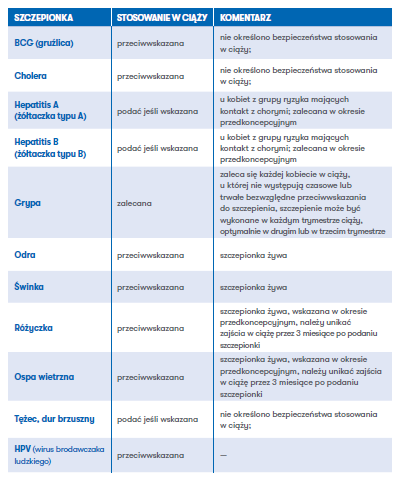 | SZCZEPIONKA | STOSOWANIE W CIĄŻY | KOMENTARZ |
|---|---|---|
| BCG (gruźlica) | przeciwwskazana | nie określono bezpieczeństwa stosowania w ciąży; |
| Cholera | przeciwwskazana | nie określono bezpieczeństwa stosowania w ciąży; |
| Hepatitis A (żółtaczka typu A) | podać jeśli wskazana | u kobiet z grupy ryzyka mających kontakt z chorymi; zalecana w okresie przedkoncepcyjnym |
| Hepatitis B (żółtaczka typu B) | podać jeśli wskazana | u kobiet z grupy ryzyka mających kontakt z chorymi; zalecana w okresie przedkoncepcyjnym |
| Grypa | zalecana | zaleca się każdej kobiecie w ciąży, u której nie występują czasowe lub trwałe bezwzględne przeciwwskazania do szczepienia, szczepienie może być wykonane w każdym trymestrze ciąży, optymalnie w drugim lub w trzecim trymestrze |
| Odra | przeciwwskazana | szczepionka żywa |
| Świnka | przeciwwskazana | szczepionka żywa |
| Różyczka | przeciwwskazana | szczepionka żywa, wskazana w okresie przedkoncepcyjnym, należy unikać zajścia w ciążę przez 3 miesiące po podaniu szczepionki |
| Ospa wietrzna | przeciwwskazana | szczepionka żywa, wskazana w okresie przedkoncepcyjnym, należy unikać zajścia w ciążę przez 3 miesiące po podaniu szczepionki |
| Tężec, dur brzuszny | podać jeśli wskazana | nie określono bezpieczeństwa stosowania w ciąży; |
| HPV (wirus brodawczaka ludzkiego) | przeciwwskazana | — |